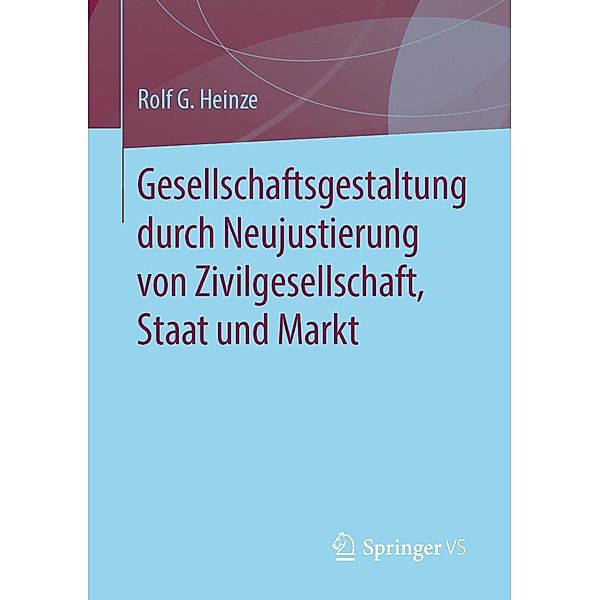 Rolf G. Heinze

Gesellschaftsgestaltung durch Neujustierung von Zivilgesellschaft, Staat und Markt

Springer VS